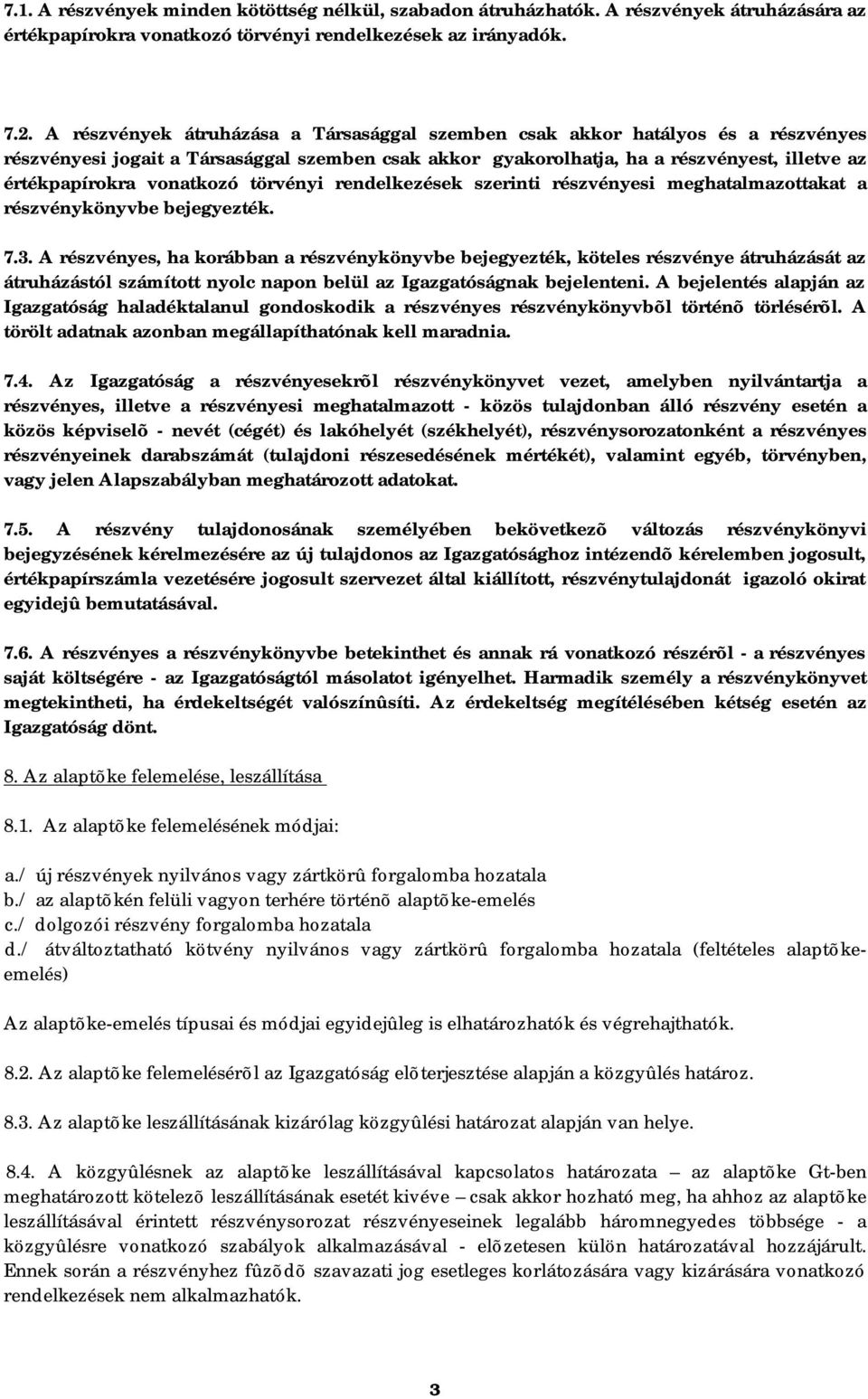 7.1. A részvények minden kötöttség nélkül, szabadon átruházhatók. A részvények átruházására az értékpapírokra vonatkozó törvényi rendelkezések az irányadók.

7.2. A részvények átruházása a Társasággal szemben csak akkor hatályos és a részvényes részvényesi jogait a Társasággal szemben csak akkor gyakorolhatja, ha a részvényest, illetve az értékpapírokra vonatkozó törvényi rendelkezések szerinti részvényesi meghatalmazottakat a részvénykönyvbe bejegyezték.

7.3. A részvényes, ha korábban a részvénykönyvbe bejegyezték, köteles részvénye átruházását az átruházástól számított nyolc napon belül az Igazgatóságnak bejelenteni. A bejelentés alapján az Igazgatóság haladéktalanul gondoskodik a részvényes részvénykönyvbõl történõ törlésérõl. A törölt adatnak azonban megállapíthatónak kell maradnia.

7.4. Az Igazgatóság a részvényesekrõl részvénykönyvet vezet, amelyben nyilvántartja a részvényes, illetve a részvényesi meghatalmazott - közös tulajdonban álló részvény esetén a közös képviselõ - nevét (cégét) és lakóhelyét (székhelyét), részvénysorozatonként a részvényes részvényeinek darabszámát (tulajdoni részesedésének mértékét), valamint egyéb, törvényben, vagy jelen Alapszabályban meghatározott adatokat.

7.5. A részvény tulajdonosának személyében bekövetkezõ változás részvénykönyvi bejegyzésének kérelmezésére az új tulajdonos az Igazgatósághoz intézendõ kérelemben jogosult, értékpapírszámla vezetésére jogosult szervezet által kiállított, részvénytulajdonát igazoló okirat egyidejû bemutatásával.

7.6. A részvényes a részvénykönyvbe betekinthet és annak rá vonatkozó részérõl - a részvényes saját költségére - az Igazgatóságtól másolatot igényelhet. Harmadik személy a részvénykönyvet megtekintheti, ha érdekeltségét valószínûsíti. Az érdekeltség megítélésében kétség esetén az Igazgatóság dönt.

8. Az alaptõke felemelése, leszállítása

8.1. Az alaptõke felemelésének módjai:

a./ új részvények nyilvános vagy zártkörû forgalomba hozatala
b./ az alaptõkén felüli vagyon terhére történõ alaptõke-emelés
c./ dolgozói részvény forgalomba hozatala
d./ átváltoztatható kötvény nyilvános vagy zártkörû forgalomba hozatala (feltételes alaptõke-emelés)

Az alaptõke-emelés típusai és módjai egyidejûleg is elhatározhatók és végrehajthatók.

8.2. Az alaptõke felemelésérõl az Igazgatóság elõterjesztése alapján a közgyûlés határoz.

8.3. Az alaptõke leszállításának kizárólag közgyûlési határozat alapján van helye.

8.4. A közgyûlésnek az alaptõke leszállításával kapcsolatos határozata – az alaptõke Gt-ben meghatározott kötelezõ leszállításának esetét kivéve – csak akkor hozható meg, ha ahhoz az alaptõke leszállításával érintett részvénysorozat részvényeseinek legalább háromnegyedes többsége - a közgyûlésre vonatkozó szabályok alkalmazásával - elõzetesen külön határozatával hozzájárult. Ennek során a részvényhez fûzõdõ szavazati jog esetleges korlátozására vagy kizárására vonatkozó rendelkezések nem alkalmazhatók.

3